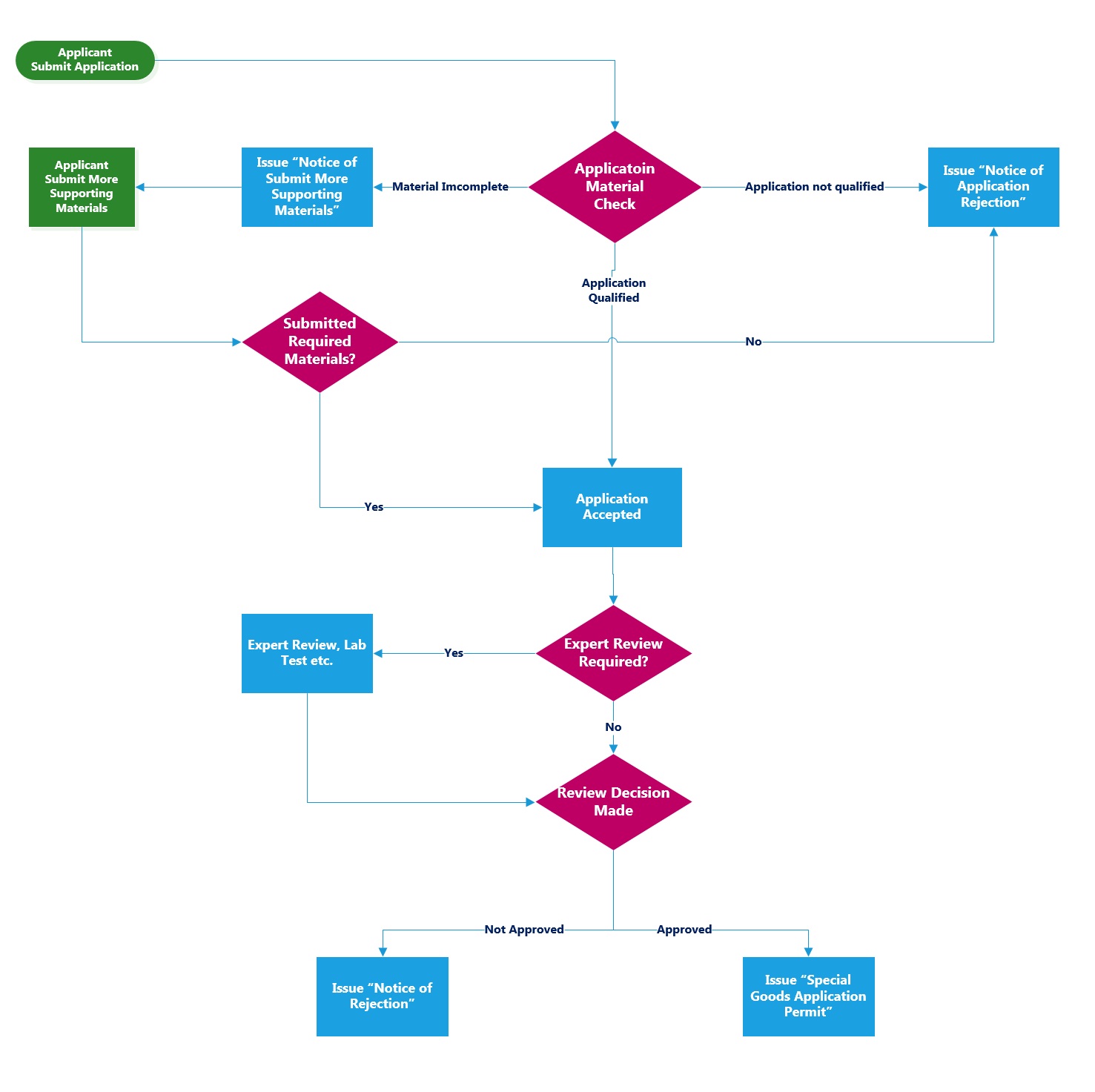 Applicant
Submit Application

Applicant
Submit More
Supporting
Materials

Issue “Notice of
Submit More
Supporting
Materials”

Material Imcomplete

Applicatoin
Material
Check

Application not qualified

Issue “Notice of
Application
Rejection”

Application
Qualified

Submitted
Required
Materials?

No

Yes

Application
Accepted

Expert Review, Lab
Test etc.

Yes

Expert Review
Required?

No

Review Decision
Made

Not Approved

Approved

Issue “Notice of
Rejection”

Issue “Special
Goods Application
Permit”